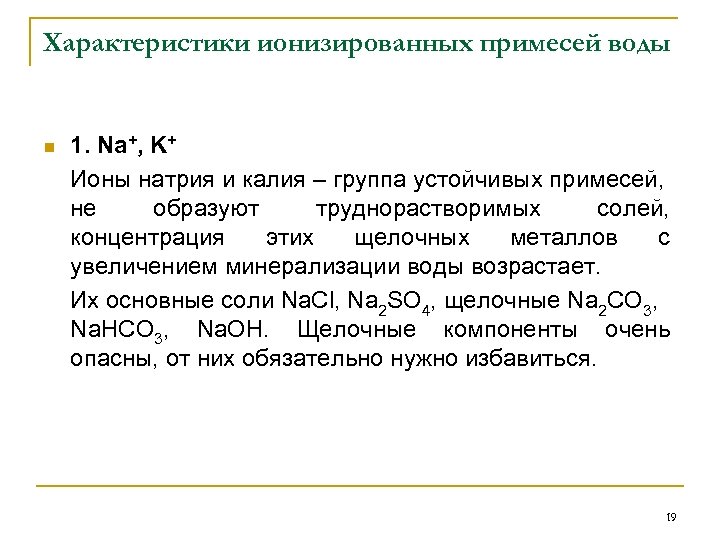 Характеристики ионизированных примесей воды

1. $Na^+$, $K^+$

Ионы натрия и калия – группа устойчивых примесей, не образуют труднорастворимых солей, концентрация этих щелочных металлов с увеличением минерализации воды возрастает.

Их основные соли $NaCl$, $Na_2SO_4$, щелочные $Na_2CO_3$, $NaHCO_3$, $NaOH$. Щелочные компоненты очень опасны, от них обязательно нужно избавиться.

19